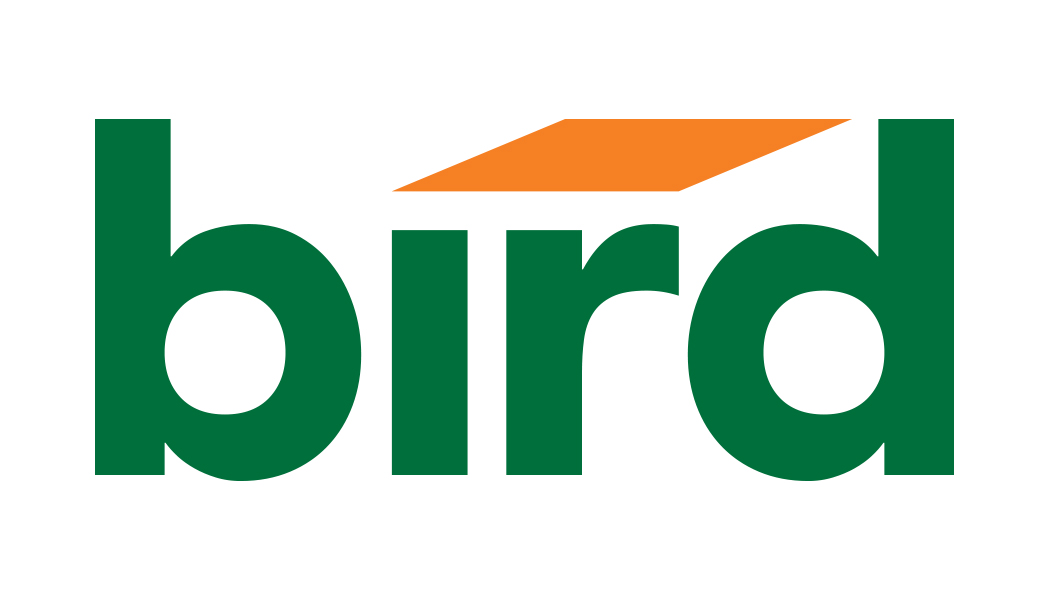 bird